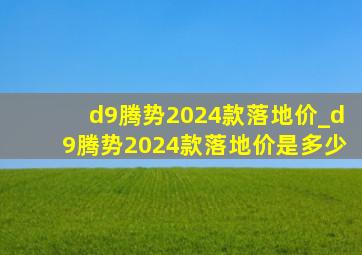 d9腾势2024款落地价_d9腾势2024款落地价是多少